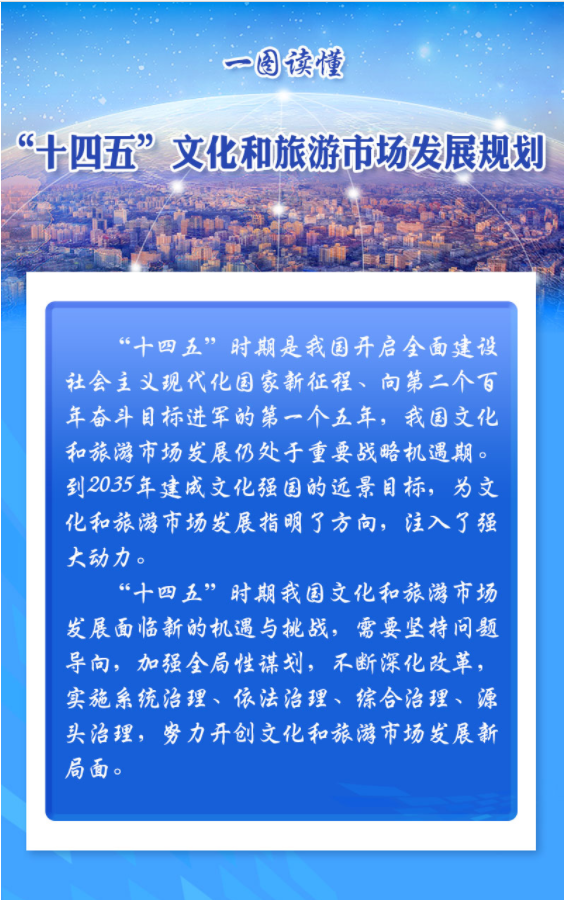 一图读懂

“十四五”文化和旅游市场发展规划

“十四五”时期是我国开启全面建设社会主义现代化国家新征程、向第二个百年奋斗目标进军的第一个五年，我国文化和旅游市场发展仍处于重要战略机遇期。到2035年建成文化强国的远景目标，为文化和旅游市场发展指明了方向，注入了强大动力。

“十四五”时期我国文化和旅游市场发展面临新的机遇与挑战，需要坚持问题导向，加强全局性谋划，不断深化改革，实施系统治理、依法治理、综合治理、源头治理，努力开创文化和旅游市场发展新局面。